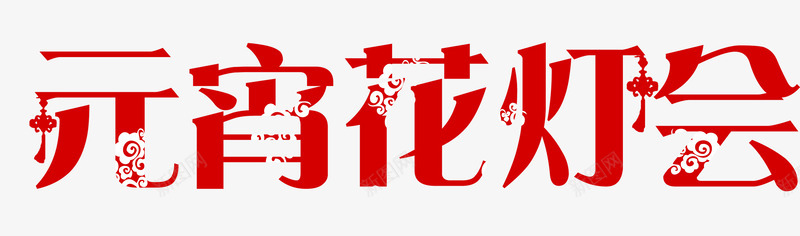 元宵花灯会